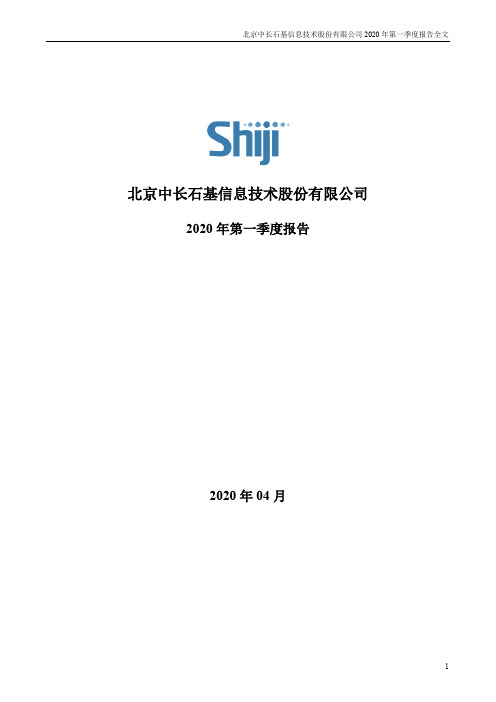 北京中长石基信息技术股份有限公司 2020 年第一季度报告全文

Shiji

北京中长石基信息技术股份有限公司

2020 年第一季度报告

2020 年 04 月

1